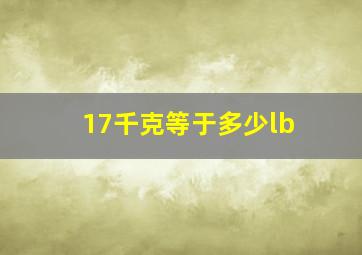 17千克等于多少lb